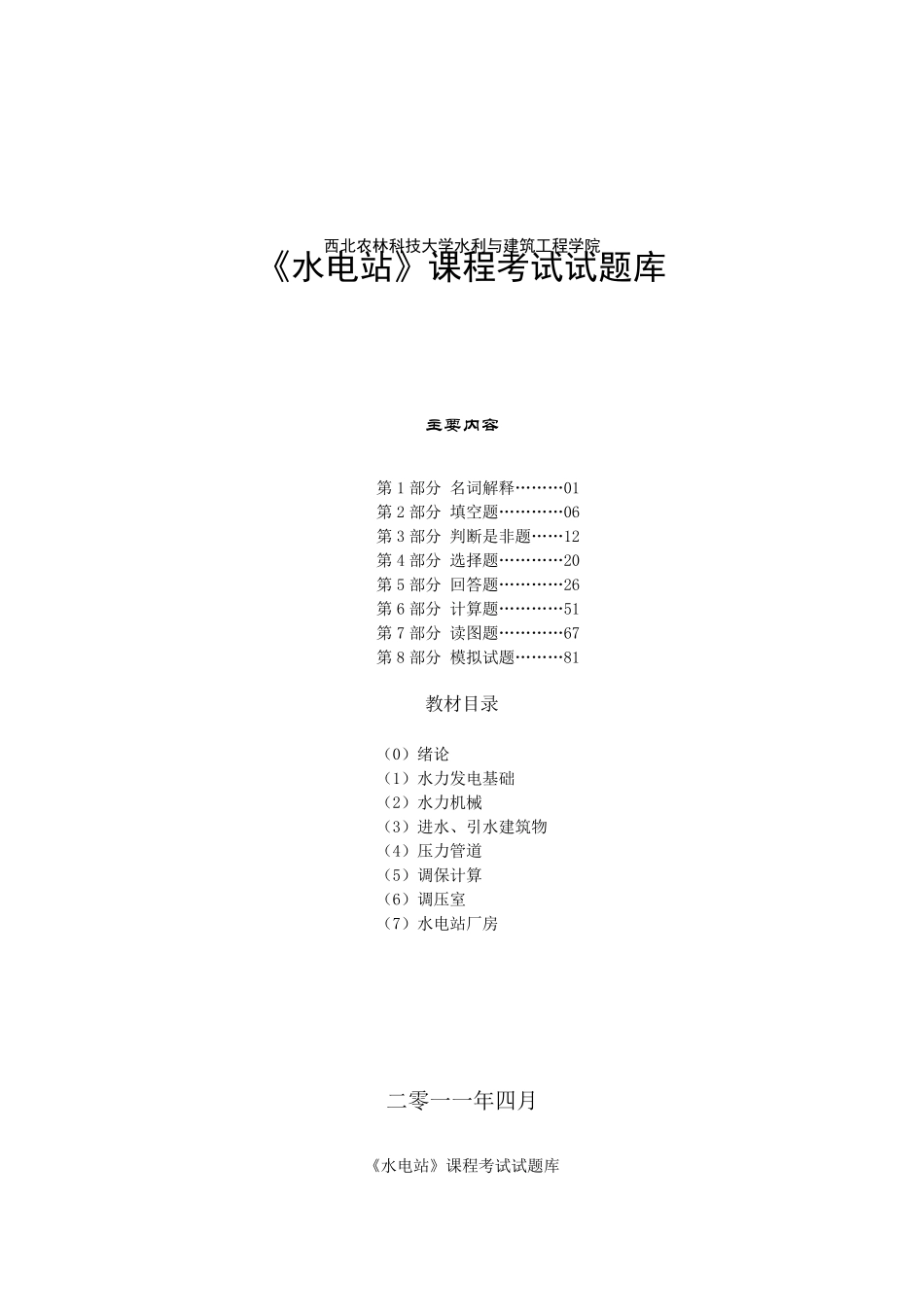 西北农林科技大学水利与建筑工程学院
《水电站》课程考试试题库

主要内容

第 1 部分 名词解释………01
第 2 部分 填空题…………06
第 3 部分 判断是非题……12
第 4 部分 选择题…………20
第 5 部分 回答题…………26
第 6 部分 计算题…………51
第 7 部分 读图题…………67
第 8 部分 模拟试题………81

教材目录

（0）绪论
（1）水力发电基础
（2）水力机械
（3）进水、引水建筑物
（4）压力管道
（5）调保计算
（6）调压室
（7）水电站厂房

二零一一年四月

《水电站》课程考试试题库